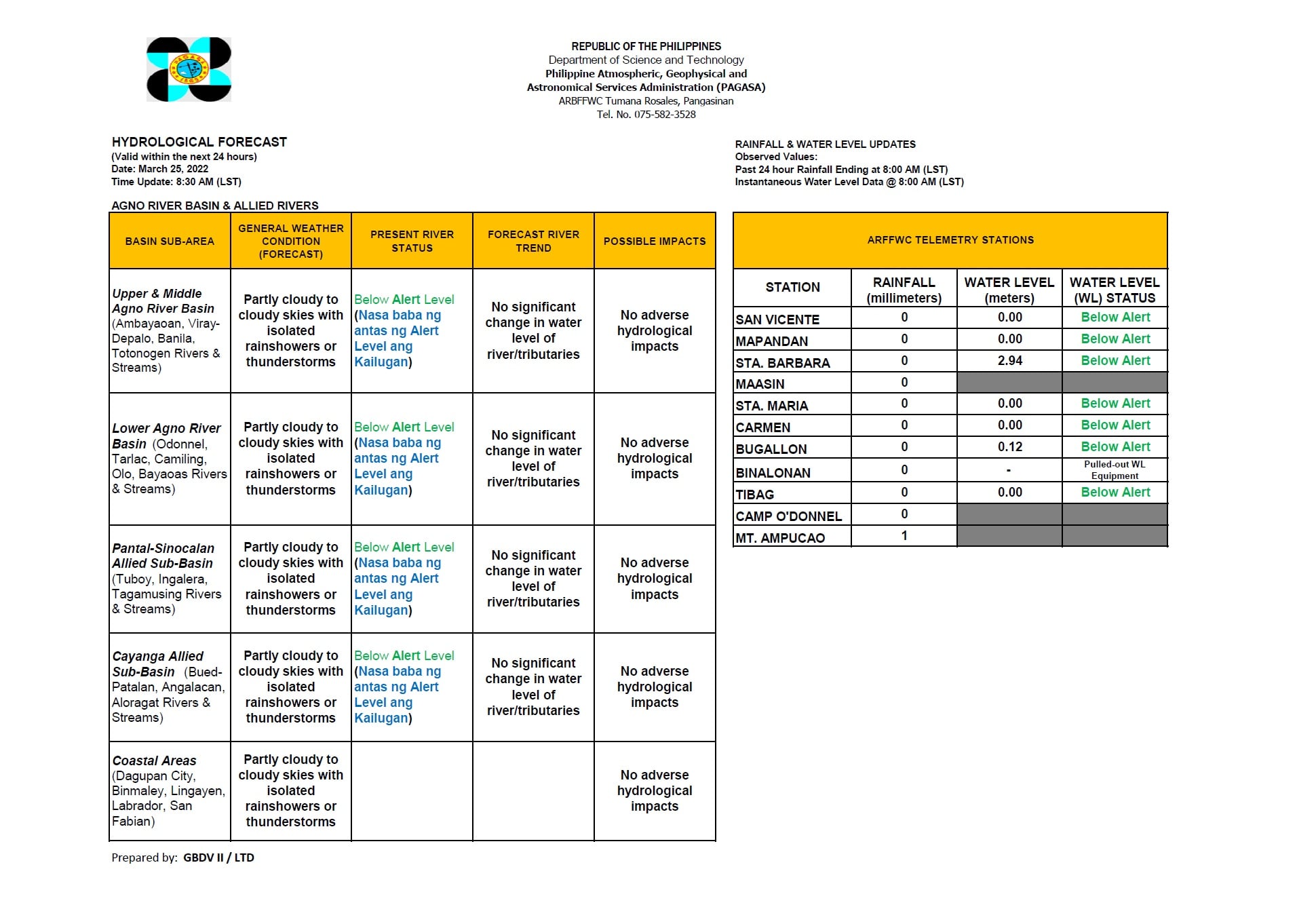 REPUBLIC OF THE PHILIPPINES
Department of Science and Technology
Philippine Atmospheric, Geophysical and Astronomical Services Administration (PAGASA)
ARBFFWC Tumana Rosales, Pangasinan
Tel. No. 075-582-3528

HYDROLOGICAL FORECAST
(Valid within the next 24 hours)
Date: March 25, 2022
Time Update: 8:30 AM (LST)

AGNO RIVER BASIN & ALLIED RIVERS

| BASIN SUB-AREA | GENERAL WEATHER CONDITION (FORECAST) | PRESENT RIVER STATUS | FORECAST RIVER TREND | POSSIBLE IMPACTS |
|---|---|---|---|---|
| Upper & Middle Agno River Basin (Ambayaoan, Viray-Depalo, Banila, Totonogen Rivers & Streams) | Partly cloudy to cloudy skies with isolated rainshowers or thunderstorms | Below Alert Level (Nasa baba ng antas ng Alert Level ang Kailugan) | No significant change in water level of river/tributaries | No adverse hydrological impacts |
| Lower Agno River Basin (Odonnel, Tarlac, Camiling, Olo, Bayaoas Rivers & Streams) | Partly cloudy to cloudy skies with isolated rainshowers or thunderstorms | Below Alert Level (Nasa baba ng antas ng Alert Level ang Kailugan) | No significant change in water level of river/tributaries | No adverse hydrological impacts |
| Pantal-Sinocalan Allied Sub-Basin (Tuboy, Ingalera, Tagamusing Rivers & Streams) | Partly cloudy to cloudy skies with isolated rainshowers or thunderstorms | Below Alert Level (Nasa baba ng antas ng Alert Level ang Kailugan) | No significant change in water level of river/tributaries | No adverse hydrological impacts |
| Cayanga Allied Sub-Basin (Bued-Patalan, Angalacan, Aloragat Rivers & Streams) | Partly cloudy to cloudy skies with isolated rainshowers or thunderstorms | Below Alert Level (Nasa baba ng antas ng Alert Level ang Kailugan) | No significant change in water level of river/tributaries | No adverse hydrological impacts |
| Coastal Areas (Dagupan City, Binmaley, Lingayen, Labrador, San Fabian) | Partly cloudy to cloudy skies with isolated rainshowers or thunderstorms | | | No adverse hydrological impacts |

Prepared by: GBDV II / LTD

RAINFALL & WATER LEVEL UPDATES
Observed Values:
Past 24 hour Rainfall Ending at 8:00 AM (LST)
Instantaneous Water Level Data @ 8:00 AM (LST)

ARFFWC TELEMETRY STATIONS

| STATION | RAINFALL (millimeters) | WATER LEVEL (meters) | WATER LEVEL (WL) STATUS |
|---|---|---|---|
| SAN VICENTE | 0 | 0.00 | Below Alert |
| MAPANDAN | 0 | 0.00 | Below Alert |
| STA. BARBARA | 0 | 2.94 | Below Alert |
| MAASIN | 0 | | |
| STA. MARIA | 0 | 0.00 | Below Alert |
| CARMEN | 0 | 0.00 | Below Alert |
| BUGALLON | 0 | 0.12 | Below Alert |
| BINALONAN | 0 | - | Pulled-out WL Equipment |
| TIBAG | 0 | 0.00 | Below Alert |
| CAMP O'DONNEL | 0 | | |
| MT. AMPUCAO | 1 | | |